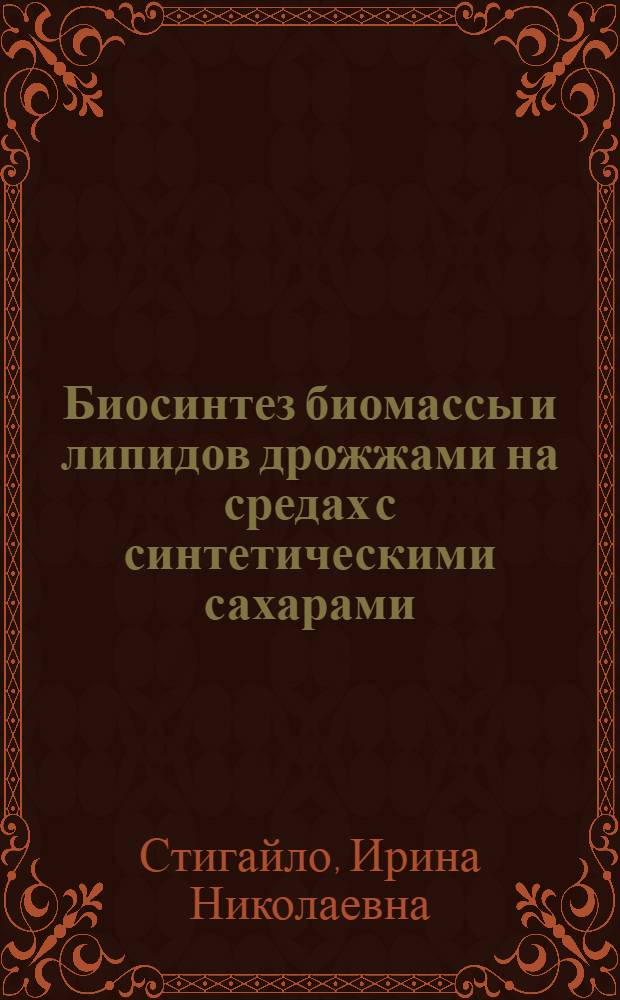 Биосинтез биомассы и липидов дрожжами на средах с синтетическими сахарами

Стигайло, Ирина Николаевна